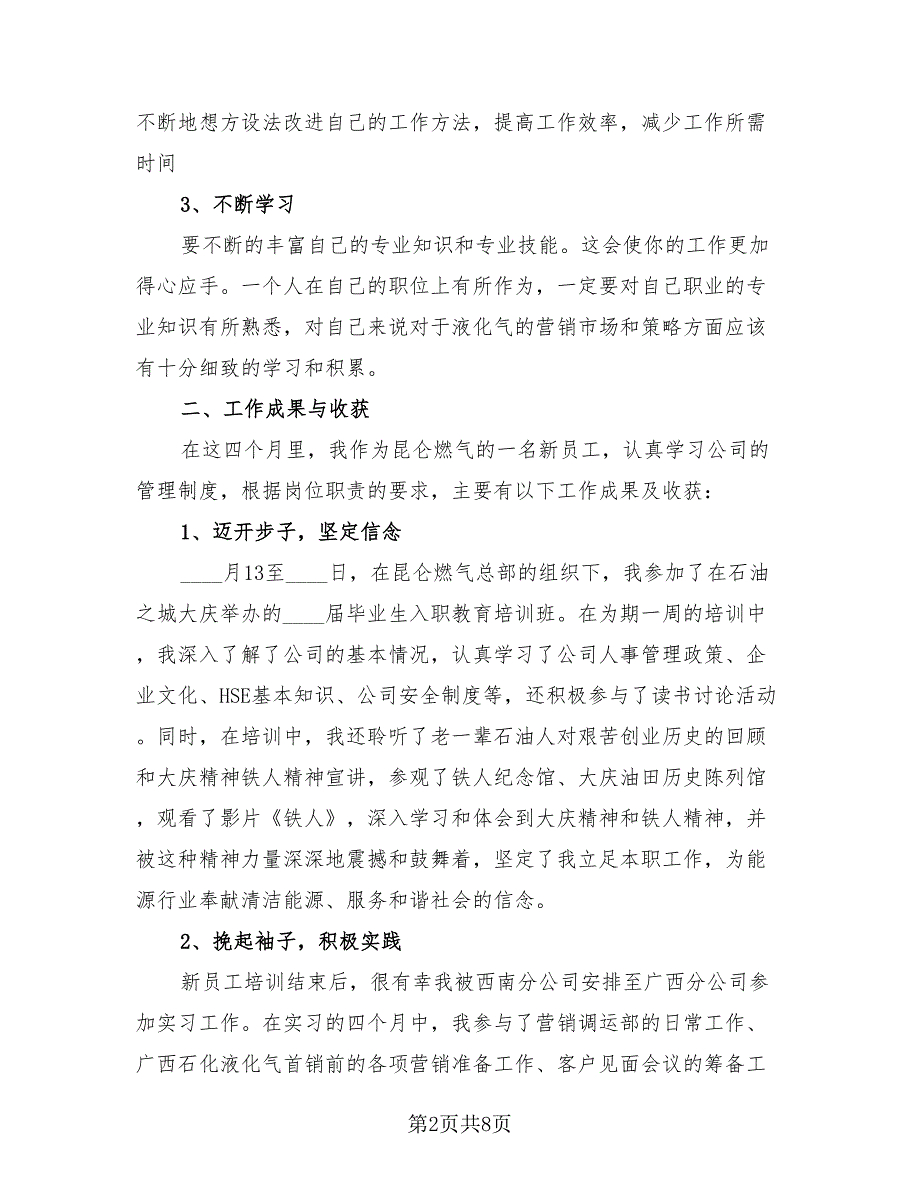 不断地想方设法改进自己的工作方法，提高工作效率，减少工作所需时间

3、不断学习

要不断的丰富自己的专业知识和专业技能。这会使你的工作更加得心应手。一个人在自己的职位上有所作为，一定要对自己职业的专业知识有所熟悉，对自己来说对于液化气的营销市场和策略方面应该有十分细致的学习和积累。

二、工作成果与收获

在这四个月里，我作为昆仑燃气的一名新员工，认真学习公司的管理制度，根据岗位职责的要求，主要有以下工作成果及收获：

1、迈开步子，坚定信念

____月13至____日，在昆仑燃气总部的组织下，我参加了在石油之城大庆举办的____届毕业生入职教育培训班。在为期一周的培训中，我深入了解了公司的基本情况，认真学习了公司人事管理政策、企业文化、HSE基本知识、公司安全制度等，还积极参与了读书讨论活动。同时，在培训中，我还聆听了老一辈石油人对艰苦创业历史的回顾和大庆精神铁人精神宣讲，参观了铁人纪念馆、大庆油田历史陈列馆，观看了影片《铁人》，深入学习和体会到大庆精神和铁人精神，并被这种精神力量深深地震撼和鼓舞着，坚定了我立足本职工作，为能源行业奉献清洁能源、服务和谐社会的信念。

2、挽起袖子，积极实践

新员工培训结束后，很有幸我被西南分公司安排至广西分公司参加实习工作。在实习的四个月中，我参与了营销调运部的日常工作、广西石化液化气首销前的各项营销准备工作、客户见面会议的筹备工

第2页共8页